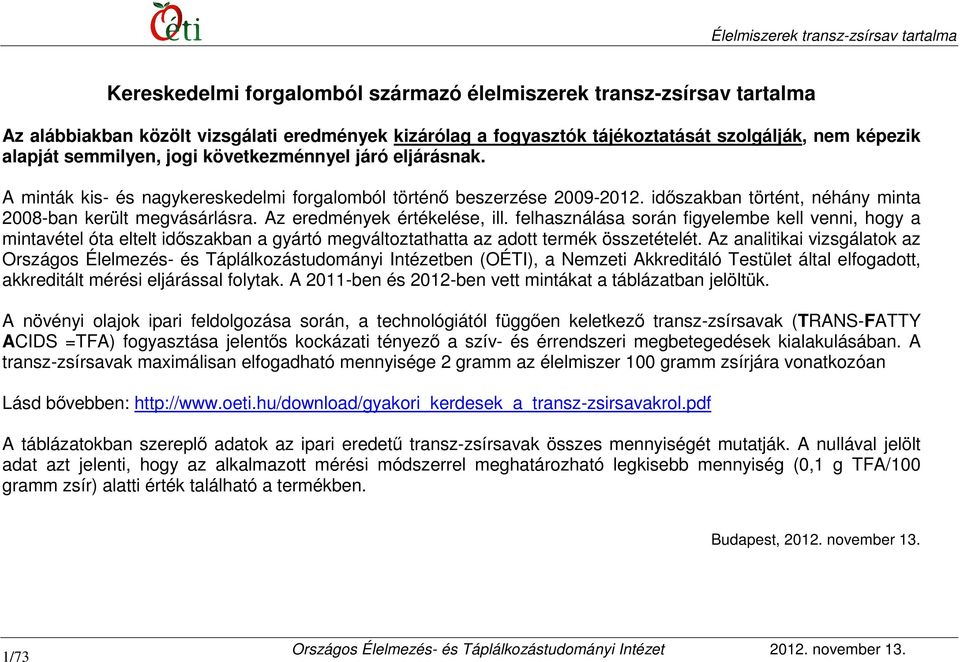 OÉTI

Élelmiszerek transz-zsírsav tartalma

Kereskedelmi forgalomból származó élelmiszerek transz-zsírsav tartalma

Az alábbiakban közölt vizsgálati eredmények kizárólag a fogyasztók tájékoztatását szolgálják, nem képezik alapját semmilyen, jogi következménnyel járó eljárásnak.

A minták kis- és nagykereskedelmi forgalomból történő beszerzése 2009-2012. időszakban történt, néhány minta 2008-ban került megvásárlásra. Az eredmények értékelése, ill. felhasználása során figyelembe kell venni, hogy a mintavétel óta eltelt időszakban a gyártó megváltoztathatta az adott termék összetételét. Az analitikai vizsgálatok az Országos Élelmezés- és Táplálkozástudományi Intézetben (OÉTI), a Nemzeti Akkreditáló Testület által elfogadott, akkreditált mérési eljárással folytak. A 2011-ben és 2012-ben vett mintákat a táblázatban jelöltük.

A növényi olajok ipari feldolgozása során, a technológiától függően keletkező transz-zsírsavak (TRANS-FATTY ACIDS =TFA) fogyasztása jelentős kockázati tényező a szív- és érrendszeri megbetegedések kialakulásában. A transz-zsírsavak maximálisan elfogadható mennyisége 2 gramm az élelmiszer 100 gramm zsírjára vonatkozóan

Lásd bővebben: http://www.oeti.hu/download/gyakori_kerdesek_a_transz-zsirsavakrol.pdf

A táblázatokban szereplő adatok az ipari eredetű transz-zsírsavak összes mennyiségét mutatják. A nullával jelölt adat azt jelenti, hogy az alkalmazott mérési módszerrel meghatározható legkisebb mennyiség (0,1 g TFA/100 gramm zsír) alatti érték található a termékben.

Budapest, 2012. november 13.

1/73

Országos Élelmezés- és Táplálkozástudományi Intézet

2012. november 13.